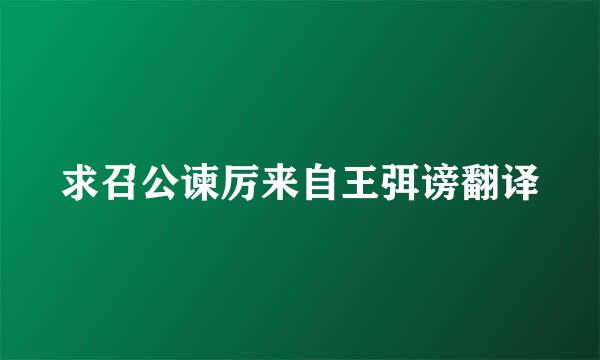 求召公谏厉来自王弭谤翻译